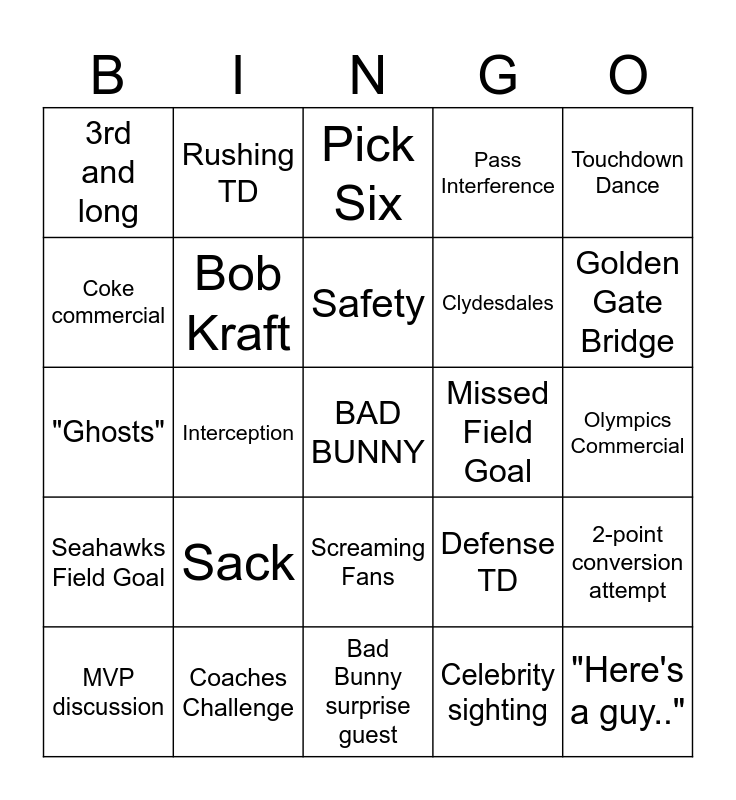 | B | I | N | G | O |
|---|---|---|---|---|
| 3rd and long | Rushing TD | Pick Six | Pass Interference | Touchdown Dance |
| Coke commercial | Bob Kraft | Safety | Clydesdales | Golden Gate Bridge |
| "Ghosts" | Interception | BAD BUNNY | Missed Field Goal | Olympics Commercial |
| Seahawks Field Goal | Sack | Screaming Fans | Defense TD | 2-point conversion attempt |
| MVP discussion | Coaches Challenge | Bad Bunny surprise guest | Celebrity sighting | "Here's a guy.." |